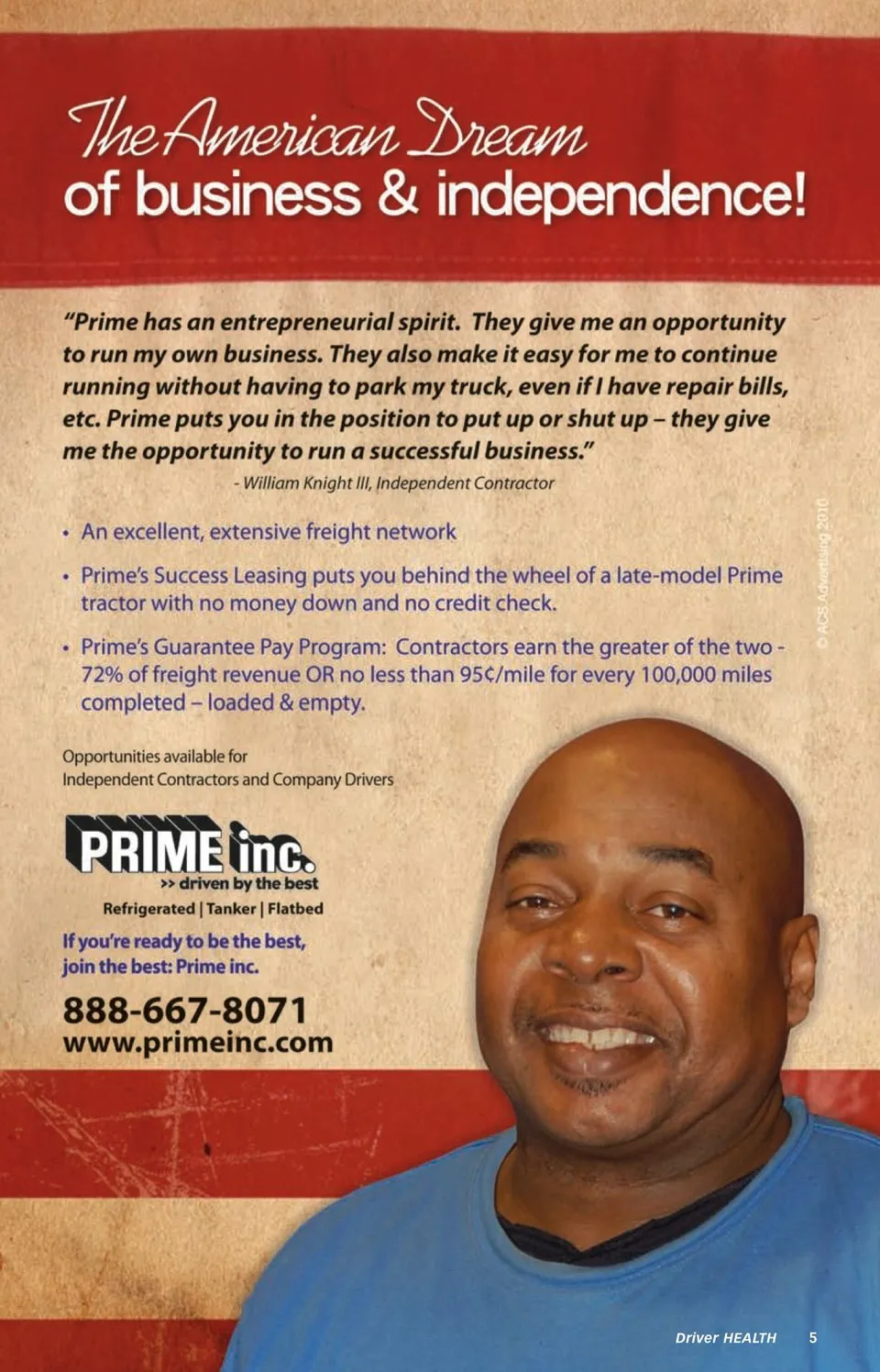 The American Dream
of business & independence!

"Prime has an entrepreneurial spirit. They give me an opportunity to run my own business. They also make it easy for me to continue running without having to park my truck, even if I have repair bills, etc. Prime puts you in the position to put up or shut up – they give me the opportunity to run a successful business."

- William Knight III, Independent Contractor

• An excellent, extensive freight network
• Prime's Success Leasing puts you behind the wheel of a late-model Prime tractor with no money down and no credit check.
• Prime's Guarantee Pay Program: Contractors earn the greater of the two - 72% of freight revenue OR no less than 95¢/mile for every 100,000 miles completed – loaded & empty.

© ACS Advertising 2010

Opportunities available for
Independent Contractors and Company Drivers

PRIME inc.
>> driven by the best
Refrigerated | Tanker | Flatbed

If you're ready to be the best,
join the best: Prime inc.

888-667-8071
www.primeinc.com

Driver HEALTH 5